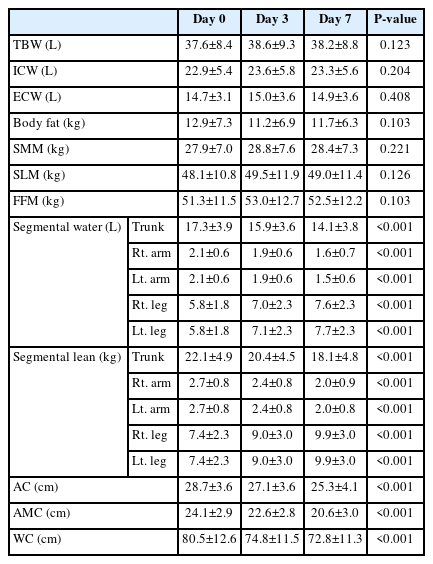 | | | Day 0 | Day 3 | Day 7 | P-value |
|---|---|---|---|---|---|
| TBW (L) | | 37.6±8.4 | 38.6±9.3 | 38.2±8.8 | 0.123 |
| ICW (L) | | 22.9±5.4 | 23.6±5.8 | 23.3±5.6 | 0.204 |
| ECW (L) | | 14.7±3.1 | 15.0±3.6 | 14.9±3.6 | 0.408 |
| Body fat (kg) | | 12.9±7.3 | 11.2±6.9 | 11.7±6.3 | 0.103 |
| SMM (kg) | | 27.9±7.0 | 28.8±7.6 | 28.4±7.3 | 0.221 |
| SLM (kg) | | 48.1±10.8 | 49.5±11.9 | 49.0±11.4 | 0.126 |
| FFM (kg) | | 51.3±11.5 | 53.0±12.7 | 52.5±12.2 | 0.103 |
| Segmental water (L) | Trunk | 17.3±3.9 | 15.9±3.6 | 14.1±3.8 | <0.001 |
| | Rt. arm | 2.1±0.6 | 1.9±0.6 | 1.6±0.7 | <0.001 |
| | Lt. arm | 2.1±0.6 | 1.9±0.6 | 1.5±0.6 | <0.001 |
| | Rt. leg | 5.8±1.8 | 7.0±2.3 | 7.6±2.3 | <0.001 |
| | Lt. leg | 5.8±1.8 | 7.1±2.3 | 7.7±2.3 | <0.001 |
| Segmental lean (kg) | Trunk | 22.1±4.9 | 20.4±4.5 | 18.1±4.8 | <0.001 |
| | Rt. arm | 2.7±0.8 | 2.4±0.8 | 2.0±0.9 | <0.001 |
| | Lt. arm | 2.7±0.8 | 2.4±0.8 | 2.0±0.8 | <0.001 |
| | Rt. leg | 7.4±2.3 | 9.0±3.0 | 9.9±3.0 | <0.001 |
| | Lt. leg | 7.4±2.3 | 9.0±3.0 | 9.9±3.0 | <0.001 |
| AC (cm) | | 28.7±3.6 | 27.1±3.6 | 25.3±4.1 | <0.001 |
| AMC (cm) | | 24.1±2.9 | 22.6±2.8 | 20.6±3.0 | <0.001 |
| WC (cm) | | 80.5±12.6 | 74.8±11.5 | 72.8±11.3 | <0.001 |